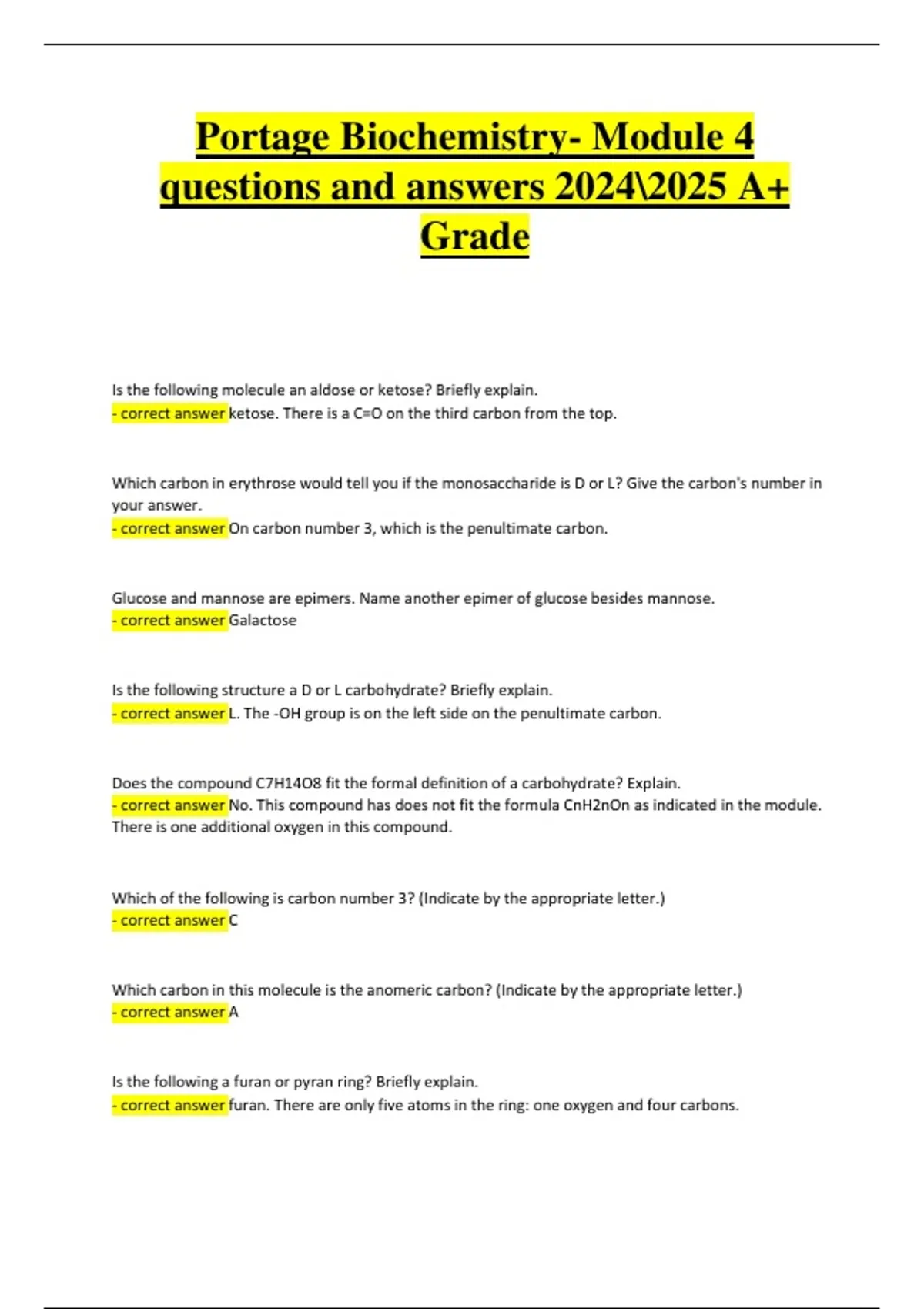 Portage Biochemistry- Module 4 questions and answers 2024\2025 A+ Grade

Is the following molecule an aldose or ketose? Briefly explain.
- correct answer ketose. There is a C=O on the third carbon from the top.

Which carbon in erythrose would tell you if the monosaccharide is D or L? Give the carbon's number in your answer.
- correct answer On carbon number 3, which is the penultimate carbon.

Glucose and mannose are epimers. Name another epimer of glucose besides mannose.
- correct answer Galactose

Is the following structure a D or L carbohydrate? Briefly explain.
- correct answer L. The -OH group is on the left side on the penultimate carbon.

Does the compound C7H14O8 fit the formal definition of a carbohydrate? Explain.
- correct answer No. This compound has does not fit the formula CnH2nOn as indicated in the module. There is one additional oxygen in this compound.

Which of the following is carbon number 3? (Indicate by the appropriate letter.)
- correct answer C

Which carbon in this molecule is the anomeric carbon? (Indicate by the appropriate letter.)
- correct answer A

Is the following a furan or pyran ring? Briefly explain.
- correct answer furan. There are only five atoms in the ring: one oxygen and four carbons.